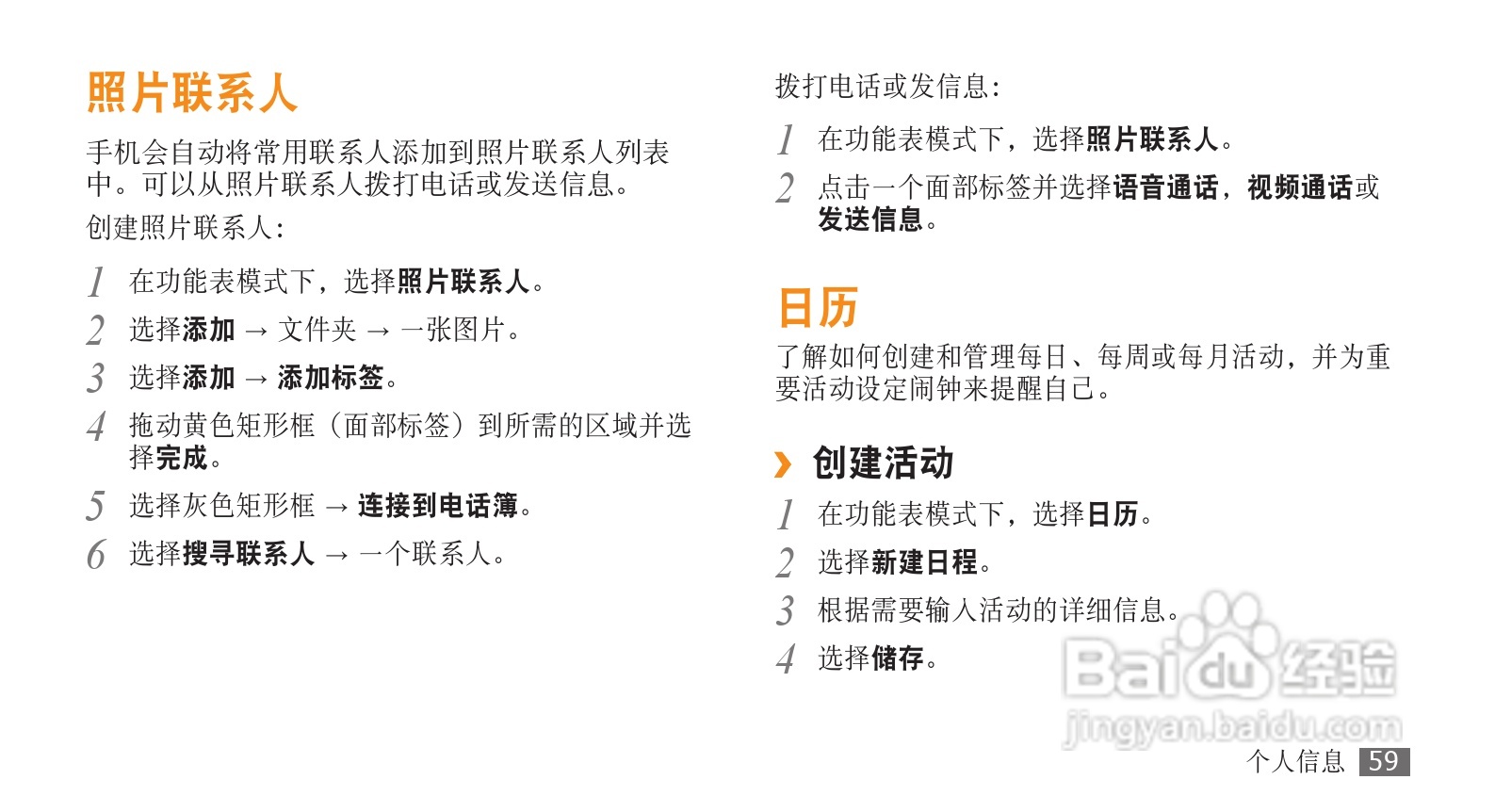 照片联系人

手机会自动将常用联系人添加到照片联系人列表中。可以从照片联系人拨打电话或发送信息。

创建照片联系人:

1 在功能表模式下，选择照片联系人。

2 选择添加 → 文件夹 → 一张图片。

3 选择添加 → 添加标签。

4 拖动黄色矩形框（面部标签）到所需的区域并选择完成。

5 选择灰色矩形框 → 连接到电话簿。

6 选择搜寻联系人 → 一个联系人。

拨打电话或发信息:

1 在功能表模式下，选择照片联系人。

2 点击一个面部标签并选择语音通话，视频通话或发送信息。

日历

了解如何创建和管理每日、每周或每月活动，并为重要活动设定闹钟来提醒自己。

› 创建活动

1 在功能表模式下，选择日历。

2 选择新建日程。

3 根据需要输入活动的详细信息。

4 选择储存。

个人信息 59

Baidu经验
jingyan.baidu.com